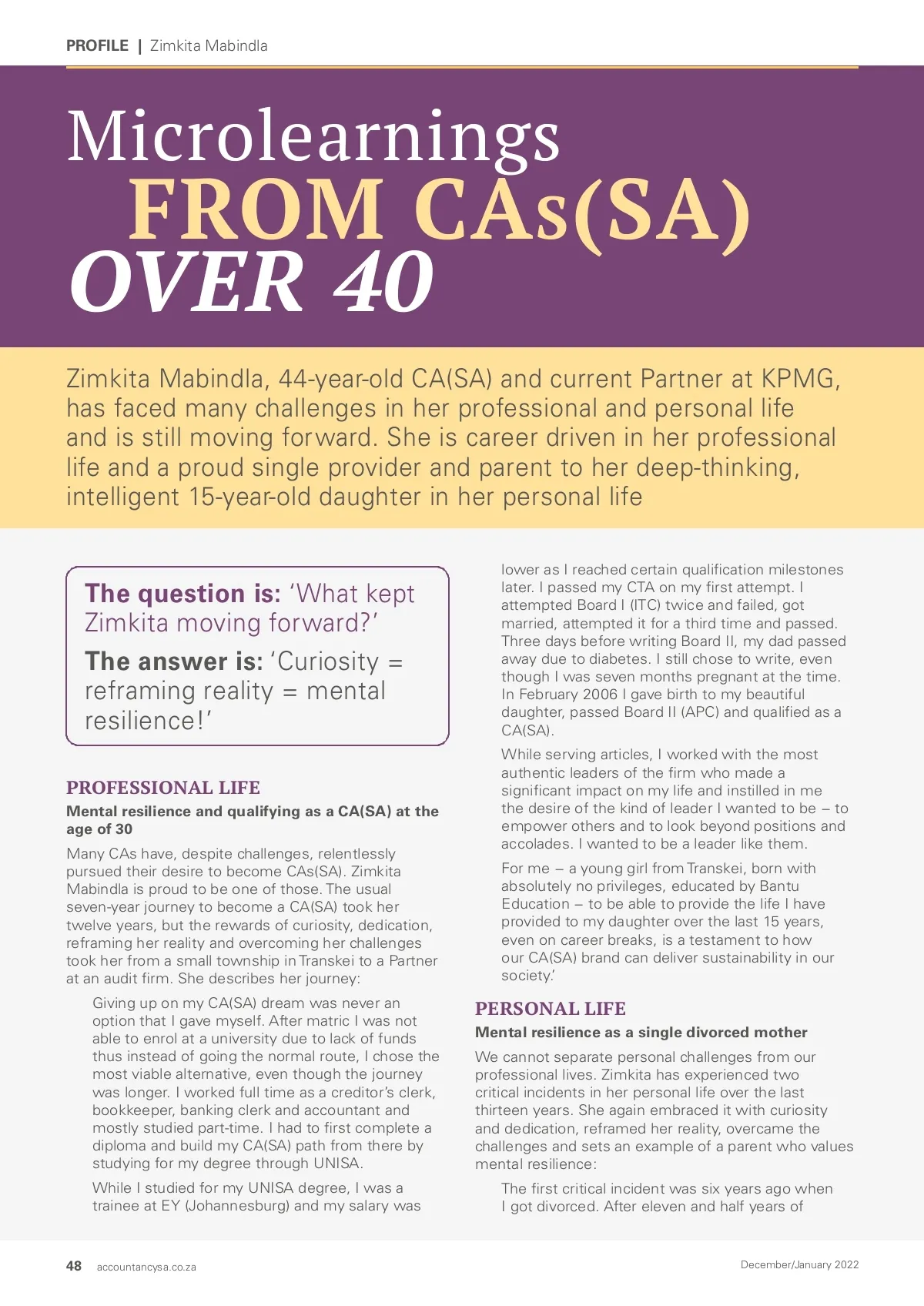 PROFILE | Zimkita Mabindla

Microlearnings FROM CAs(SA) OVER 40

Zimkita Mabindla, 44-year-old CA(SA) and current Partner at KPMG, has faced many challenges in her professional and personal life and is still moving forward. She is career driven in her professional life and a proud single provider and parent to her deep-thinking, intelligent 15-year-old daughter in her personal life

The question is: 'What kept Zimkita moving forward?'

The answer is: 'Curiosity = reframing reality = mental resilience!'

PROFESSIONAL LIFE

Mental resilience and qualifying as a CA(SA) at the age of 30

Many CAs have, despite challenges, relentlessly pursued their desire to become CAs(SA). Zimkita Mabindla is proud to be one of those. The usual seven-year journey to become a CA(SA) took her twelve years, but the rewards of curiosity, dedication, reframing her reality and overcoming her challenges took her from a small township in Transkei to a Partner at an audit firm. She describes her journey:

Giving up on my CA(SA) dream was never an option that I gave myself. After matric I was not able to enrol at a university due to lack of funds thus instead of going the normal route, I chose the most viable alternative, even though the journey was longer. I worked full time as a creditor's clerk, bookkeeper, banking clerk and accountant and mostly studied part-time. I had to first complete a diploma and build my CA(SA) path from there by studying for my degree through UNISA.

While I studied for my UNISA degree, I was a trainee at EY (Johannesburg) and my salary was lower as I reached certain qualification milestones later. I passed my CTA on my first attempt. I attempted Board I (ITC) twice and failed, got married, attempted it for a third time and passed. Three days before writing Board II, my dad passed away due to diabetes. I still chose to write, even though I was seven months pregnant at the time. In February 2006 I gave birth to my beautiful daughter, passed Board II (APC) and qualified as a CA(SA).

While serving articles, I worked with the most authentic leaders of the firm who made a significant impact on my life and instilled in me the desire of the kind of leader I wanted to be – to empower others and to look beyond positions and accolades. I wanted to be a leader like them.

For me – a young girl from Transkei, born with absolutely no privileges, educated by Bantu Education – to be able to provide the life I have provided to my daughter over the last 15 years, even on career breaks, is a testament to how our CA(SA) brand can deliver sustainability in our society.'

PERSONAL LIFE

Mental resilience as a single divorced mother

We cannot separate personal challenges from our professional lives. Zimkita has experienced two critical incidents in her personal life over the last thirteen years. She again embraced it with curiosity and dedication, reframed her reality, overcame the challenges and sets an example of a parent who values mental resilience:

The first critical incident was six years ago when I got divorced. After eleven and half years of

48 accountancysa.co.za December/January 2022